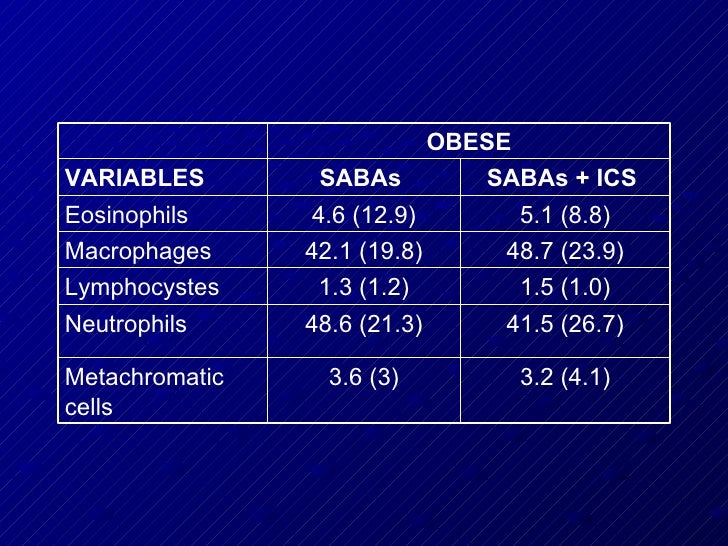 |  | OBESE |  |
|---|---|---|
| VARIABLES | SABAs | SABAs + ICS |
| Eosinophils | 4.6 (12.9) | 5.1 (8.8) |
| Macrophages | 42.1 (19.8) | 48.7 (23.9) |
| Lymphocystes | 1.3 (1.2) | 1.5 (1.0) |
| Neutrophils | 48.6 (21.3) | 41.5 (26.7) |
| Metachromatic cells | 3.6 (3) | 3.2 (4.1) |